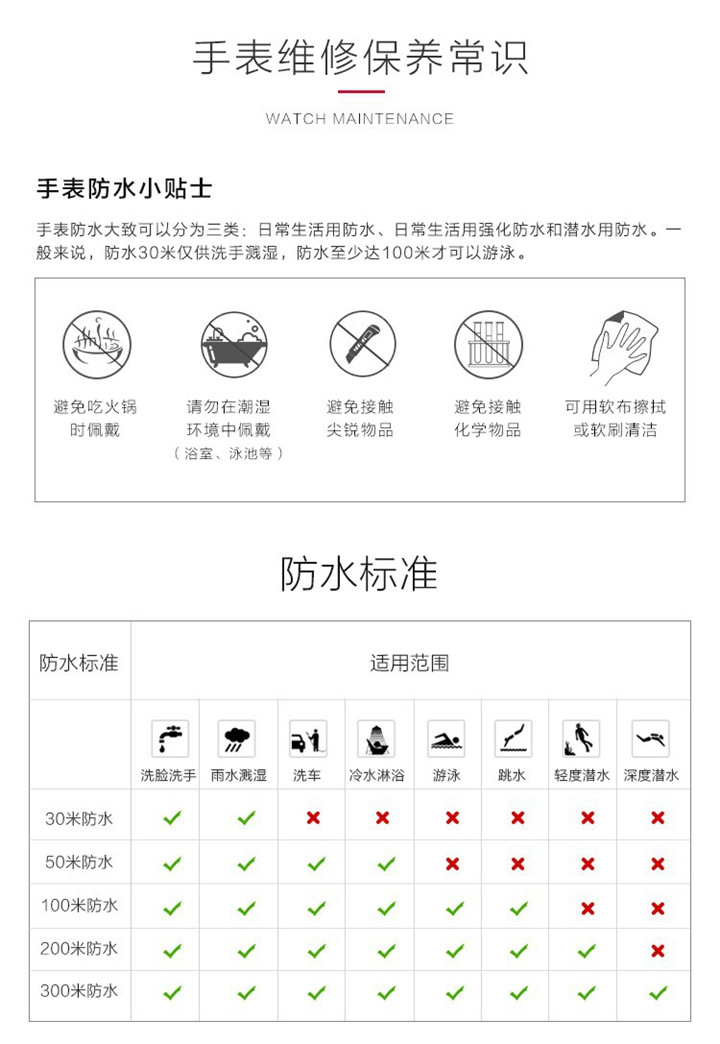 手表维修保养常识

WATCH MAINTENANCE

手表防水小贴士

手表防水大致可以分为三类：日常生活用防水、日常生活用强化防水和潜水用防水。一般来说，防水30米仅供洗手溅湿，防水至少达100米才可以游泳。

避免吃火锅时佩戴

请勿在潮湿环境中佩戴（浴室、泳池等）

避免接触尖锐物品

避免接触化学物品

可用软布擦拭或软刷清洁

防水标准

| 防水标准 | 适用范围 | | | | | | | |
|---|---|---|---|---|---|---|---|---|
| | 洗脸洗手 | 雨水溅湿 | 洗车 | 冷水淋浴 | 游泳 | 跳水 | 轻度潜水 | 深度潜水 |
| 30米防水 | ✓ | ✓ | ✗ | ✗ | ✗ | ✗ | ✗ | ✗ |
| 50米防水 | ✓ | ✓ | ✓ | ✓ | ✗ | ✗ | ✗ | ✗ |
| 100米防水 | ✓ | ✓ | ✓ | ✓ | ✓ | ✓ | ✗ | ✗ |
| 200米防水 | ✓ | ✓ | ✓ | ✓ | ✓ | ✓ | ✓ | ✗ |
| 300米防水 | ✓ | ✓ | ✓ | ✓ | ✓ | ✓ | ✓ | ✓ |